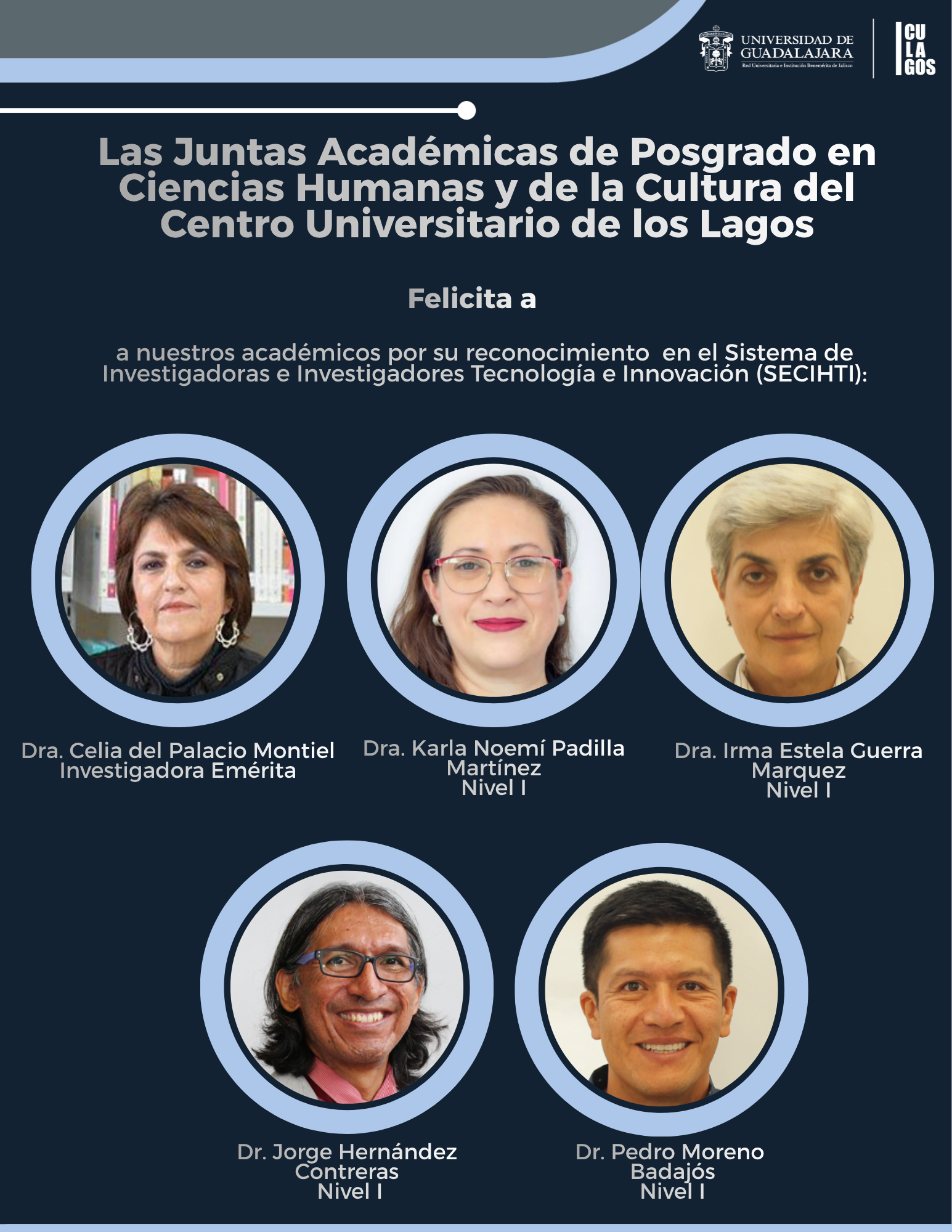 UNIVERSIDAD DE GUADALAJARA
Red Universitaria e Institución Benemérita de Jalisco

CU
LA
GOS

Las Juntas Académicas de Posgrado en Ciencias Humanas y de la Cultura del Centro Universitario de los Lagos

Felicita a

a nuestros académicos por su reconocimiento en el Sistema de Investigadoras e Investigadores Tecnología e Innovación (SECIHTI):

Dra. Celia del Palacio Montiel
Investigadora Emérita

Dra. Karla Noemí Padilla Martínez
Nivel I

Dra. Irma Estela Guerra Marquez
Nivel I

Dr. Jorge Hernández Contreras
Nivel I

Dr. Pedro Moreno Badajós
Nivel I